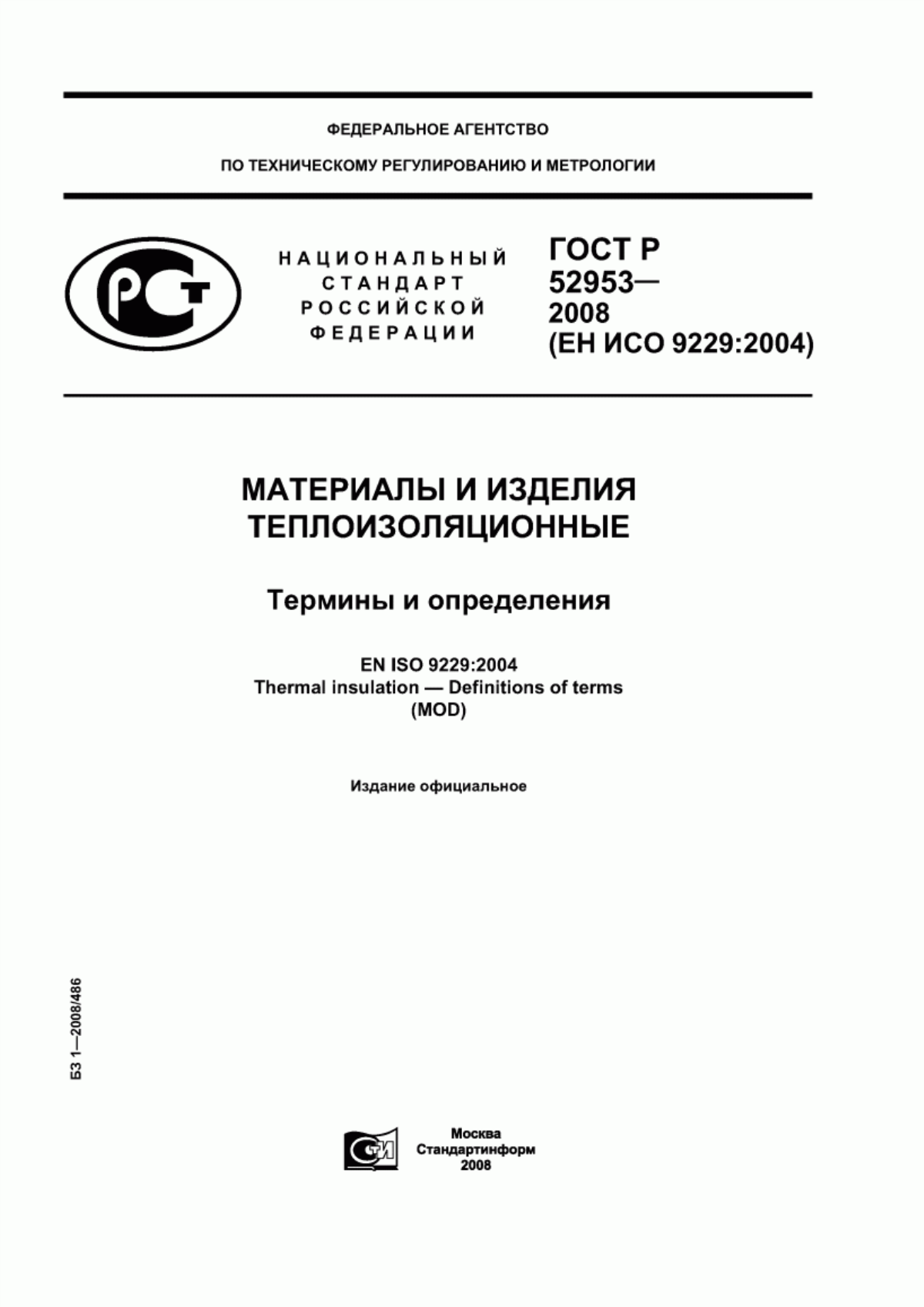 ФЕДЕРАЛЬНОЕ АГЕНТСТВО

ПО ТЕХНИЧЕСКОМУ РЕГУЛИРОВАНИЮ И МЕТРОЛОГИИ

РСТ

НАЦИОНАЛЬНЫЙ
СТАНДАРТ
РОССИЙСКОЙ
ФЕДЕРАЦИИ

ГОСТ Р
52953—
2008
(ЕН ИСО 9229:2004)

МАТЕРИАЛЫ И ИЗДЕЛИЯ
ТЕПЛОИЗОЛЯЦИОННЫЕ

Термины и определения

EN ISO 9229:2004
Thermal insulation — Definitions of terms
(MOD)

Издание официальное

БЗ 1—2008/486

СИ

Москва
Стандартинформ
2008